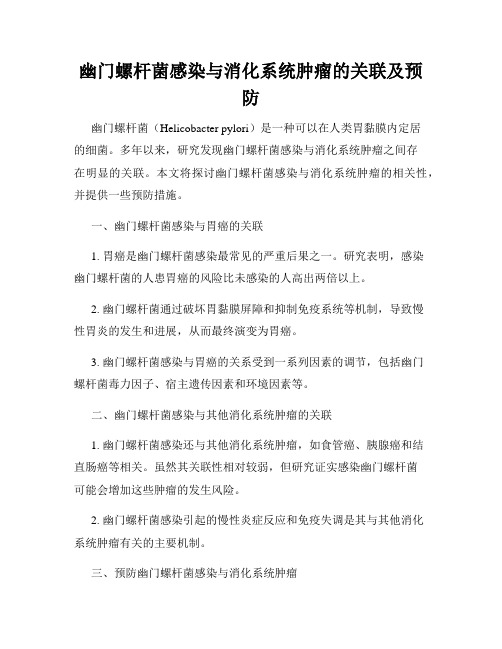 幽门螺杆菌感染与消化系统肿瘤的关联及预防

幽门螺杆菌（Helicobacter pylori）是一种可以在人类胃黏膜内定居的细菌。多年以来，研究发现幽门螺杆菌感染与消化系统肿瘤之间存在明显的关联。本文将探讨幽门螺杆菌感染与消化系统肿瘤的相关性，并提供一些预防措施。

一、幽门螺杆菌感染与胃癌的关联

1. 胃癌是幽门螺杆菌感染最常见的严重后果之一。研究表明，感染幽门螺杆菌的人患胃癌的风险比未感染的人高出两倍以上。

2. 幽门螺杆菌通过破坏胃黏膜屏障和抑制免疫系统等机制，导致慢性胃炎的发生和进展，从而最终演变为胃癌。

3. 幽门螺杆菌感染与胃癌的关系受到一系列因素的调节，包括幽门螺杆菌毒力因子、宿主遗传因素和环境因素等。

二、幽门螺杆菌感染与其他消化系统肿瘤的关联

1. 幽门螺杆菌感染还与其他消化系统肿瘤，如食管癌、胰腺癌和结直肠癌等相关。虽然其关联性相对较弱，但研究证实感染幽门螺杆菌可能会增加这些肿瘤的发生风险。

2. 幽门螺杆菌感染引起的慢性炎症反应和免疫失调是其与其他消化系统肿瘤有关的主要机制。

三、预防幽门螺杆菌感染与消化系统肿瘤